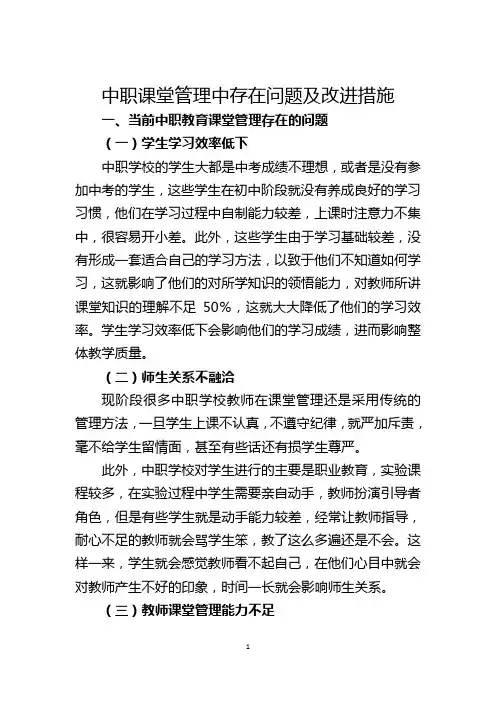 中职课堂管理中存在问题及改进措施

一、当前中职教育课堂管理存在的问题

（一）学生学习效率低下

中职学校的学生大都是中考成绩不理想，或者是没有参加中考的学生，这些学生在初中阶段就没有养成良好的学习习惯，他们在学习过程中自制能力较差，上课时注意力不集中，很容易开小差。此外，这些学生由于学习基础较差，没有形成一套适合自己的学习方法，以致于他们不知道如何学习，这就影响了他们的对所学知识的领悟能力，对教师所讲课堂知识的理解不足 50%，这就大大降低了他们的学习效率。学生学习效率低下会影响他们的学习成绩，进而影响整体教学质量。

（二）师生关系不融洽

现阶段很多中职学校教师在课堂管理还是采用传统的管理方法，一旦学生上课不认真，不遵守纪律，就严加斥责，毫不给学生留情面，甚至有些话还有损学生尊严。

此外，中职学校对学生进行的主要是职业教育，实验课程较多，在实验过程中学生需要亲自动手，教师扮演引导者角色，但是有些学生就是动手能力较差，经常让教师指导，耐心不足的教师就会骂学生笨，教了这么多遍还是不会。这样一来，学生就会感觉教师看不起自己，在他们心目中就会对教师产生不好的印象，时间一长就会影响师生关系。

（三）教师课堂管理能力不足

1